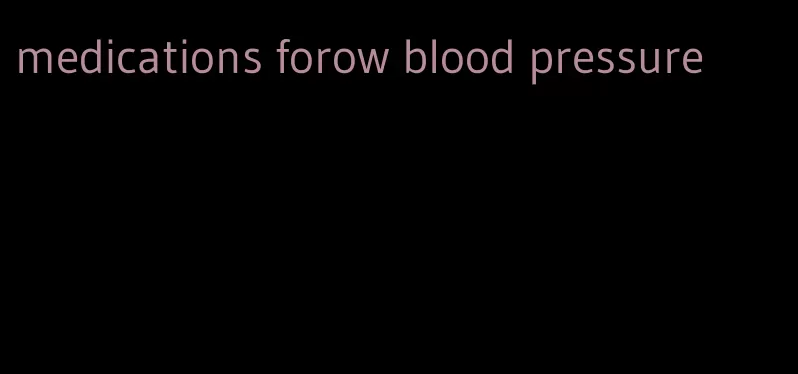 medications forow blood pressure